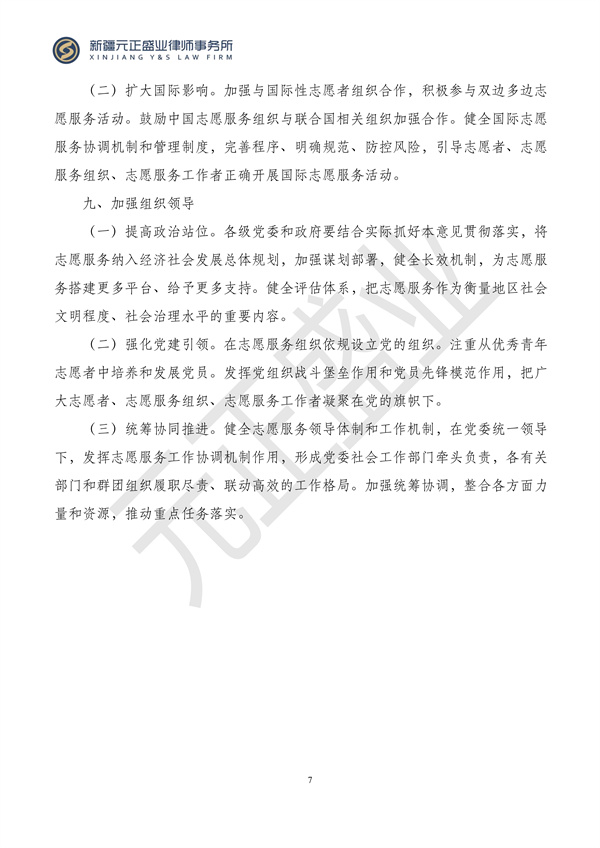 新疆元正盛业律师事务所
XINJIANG Y&S LAW FIRM

（二）扩大国际影响。加强与国际性志愿者组织合作，积极参与双边多边志愿服务活动。鼓励中国志愿服务组织与联合国相关组织加强合作。健全国际志愿服务协调机制和管理制度，完善程序、明确规范、防控风险，引导志愿者、志愿服务组织、志愿服务工作者正确开展国际志愿服务活动。

九、加强组织领导

（一）提高政治站位。各级党委和政府要结合实际抓好本意见贯彻落实，将志愿服务纳入经济社会发展总体规划，加强谋划部署，健全长效机制，为志愿服务搭建更多平台、给予更多支持。健全评估体系，把志愿服务作为衡量地区社会文明程度、社会治理水平的重要内容。

（二）强化党建引领。在志愿服务组织依规设立党的组织。注重从优秀青年志愿者中培养和发展党员。发挥党组织战斗堡垒作用和党员先锋模范作用，把广大志愿者、志愿服务组织、志愿服务工作者凝聚在党的旗帜下。

（三）统筹协同推进。健全志愿服务领导体制和工作机制，在党委统一领导下，发挥志愿服务工作协调机制作用，形成党委社会工作部门牵头负责，各有关部门和群团组织履职尽责、联动高效的工作格局。加强统筹协调，整合各方面力量和资源，推动重点任务落实。

元正盛业

7